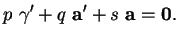 $p\ \gamma' + q\ \mathbf{a}' + s\ \mathbf{a} = \mathbf{0}.$